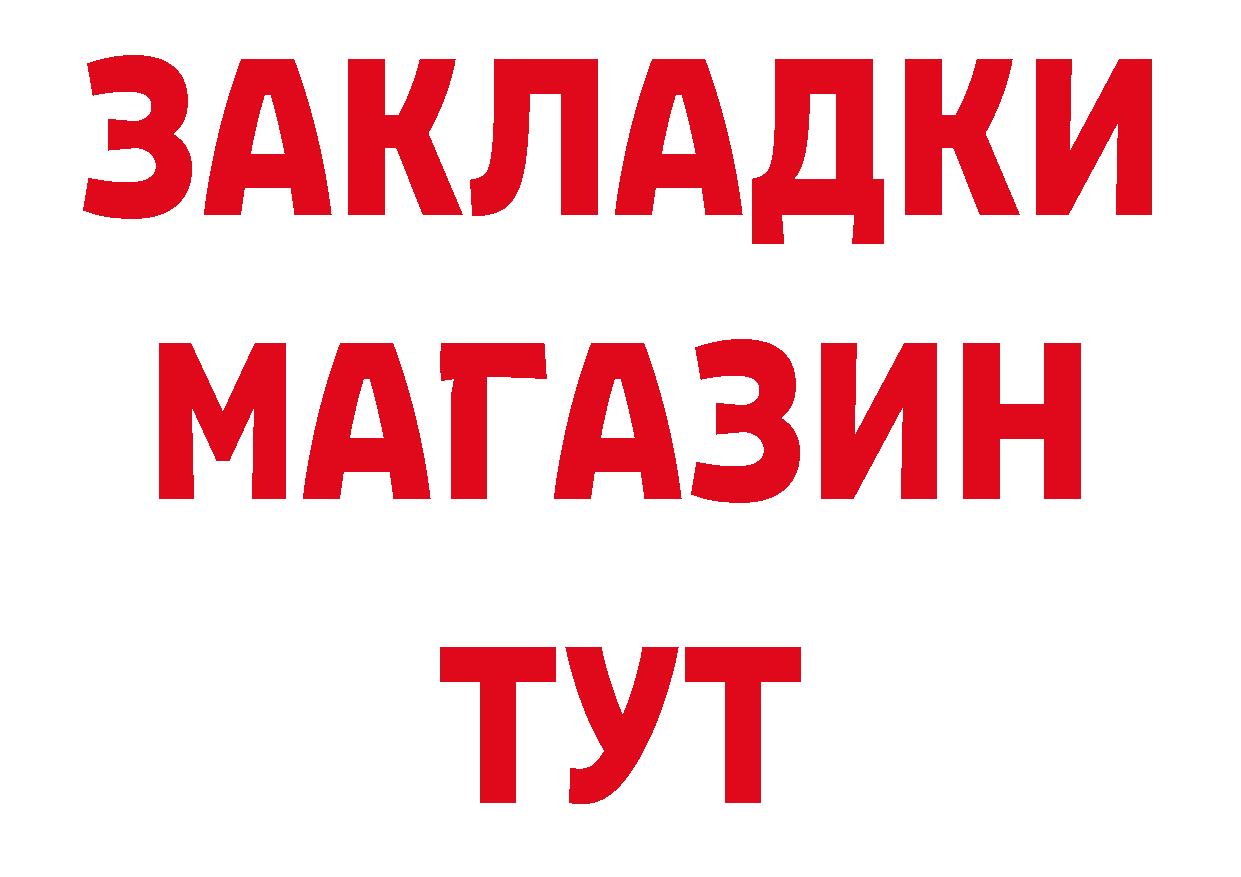 ЗАКЛАДКИ
МАГАЗИН
ТУТ